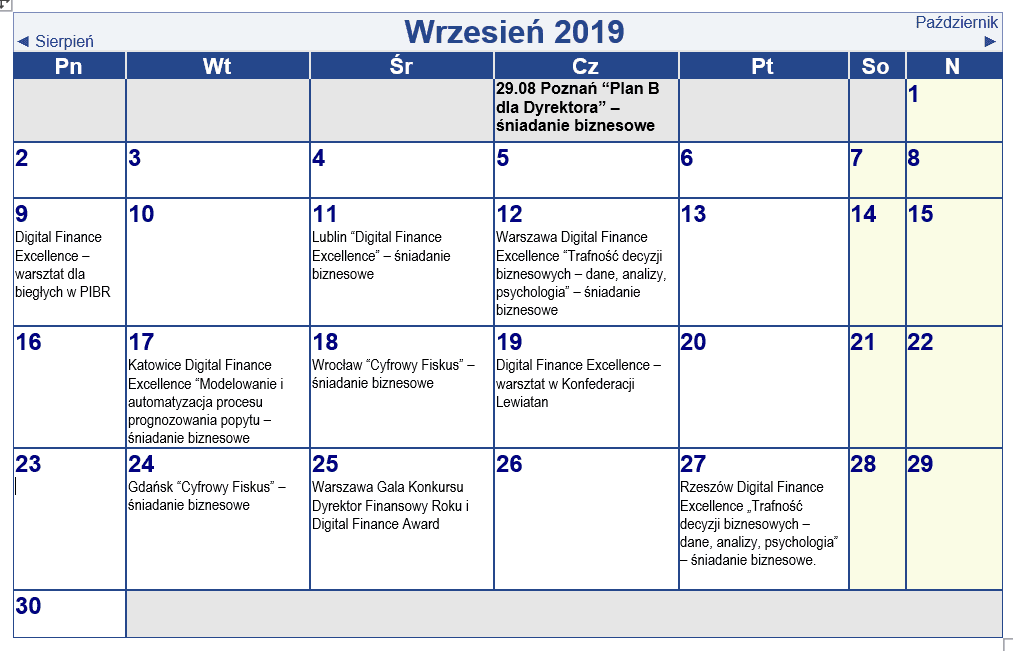 ◄ Sierpień

Wrzesień 2019

Październik ►

| Pn | Wt | Śr | Cz | Pt | So | N |
|---|---|---|---|---|---|---|
| | | | 29.08 Poznań “Plan B dla Dyrektora” – śniadanie biznesowe | | | 1 |
| 2 | 3 | 4 | 5 | 6 | 7 | 8 |
| 9 Digital Finance Excellence – warsztat dla biegłych w PIBR | 10 | 11 Lublin “Digital Finance Excellence” – śniadanie biznesowe | 12 Warszawa Digital Finance Excellence “Trafność decyzji biznesowych – dane, analizy, psychologia” – śniadanie biznesowe | 13 | 14 | 15 |
| 16 | 17 Katowice Digital Finance Excellence “Modelowanie i automatyzacja procesu prognozowania popytu – śniadanie biznesowe | 18 Wrocław “Cyfrowy Fiskus” – śniadanie biznesowe | 19 Digital Finance Excellence – warsztat w Konfederacji Lewiatan | 20 | 21 | 22 |
| 23 | 24 Gdańsk “Cyfrowy Fiskus” – śniadanie biznesowe | 25 Warszawa Gala Konkursu Dyrektor Finansowy Roku i Digital Finance Award | 26 | 27 Rzeszów Digital Finance Excellence „Trafność decyzji biznesowych – dane, analizy, psychologia” – śniadanie biznesowe. | 28 | 29 |
| 30 | | | | | | |